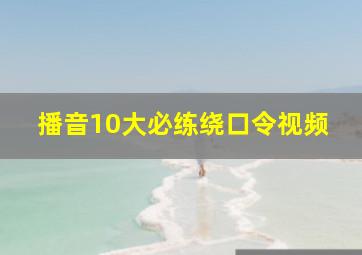 播音10大必练绕口令视频